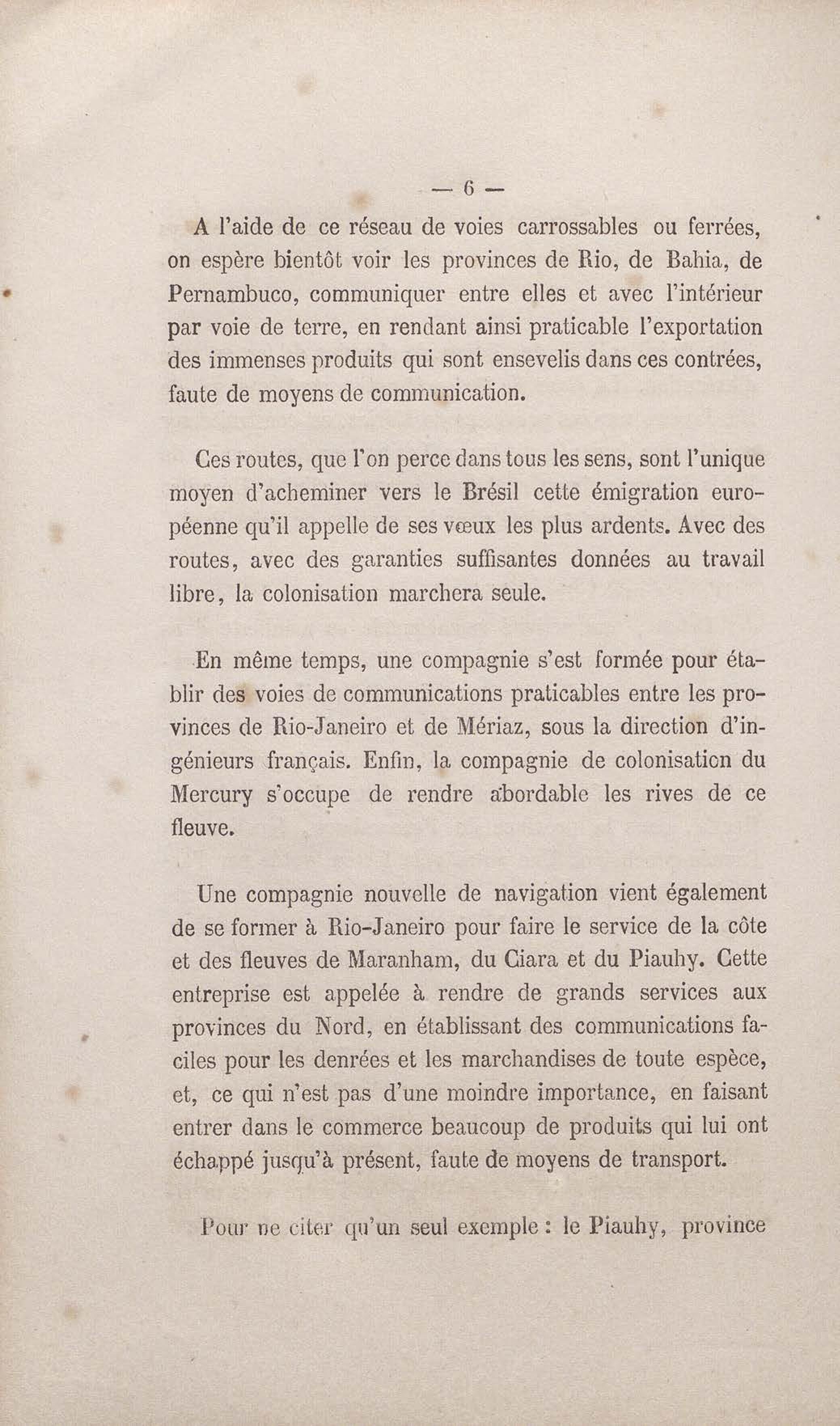 — 6 —

A l'aide de ce réseau de voies carrossables ou ferrées, on espère bientôt voir les provinces de Rio, de Bahia, de Pernambuco, communiquer entre elles et avec l'intérieur par voie de terre, en rendant ainsi praticable l'exportation des immenses produits qui sont ensevelis dans ces contrées, faute de moyens de communication.

Ces routes, que l'on perce dans tous les sens, sont l'unique moyen d'acheminer vers le Brésil cette émigration européenne qu'il appelle de ses vœux les plus ardents. Avec des routes, avec des garanties suffisantes données au travail libre, la colonisation marchera seule.

En même temps, une compagnie s'est formée pour établir des voies de communications praticables entre les provinces de Rio-Janeiro et de Mériaz, sous la direction d'ingénieurs français. Enfin, la compagnie de colonisation du Mercury s'occupe de rendre abordable les rives de ce fleuve.

Une compagnie nouvelle de navigation vient également de se former à Rio-Janeiro pour faire le service de la côte et des fleuves de Maranham, du Ciara et du Piauhy. Cette entreprise est appelée à rendre de grands services aux provinces du Nord, en établissant des communications faciles pour les denrées et les marchandises de toute espèce, et, ce qui n'est pas d'une moindre importance, en faisant entrer dans le commerce beaucoup de produits qui lui ont échappé jusqu'à présent, faute de moyens de transport.

Pour ne citer qu'un seul exemple : le Piauhy, province